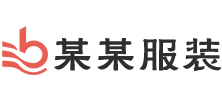 某某服装